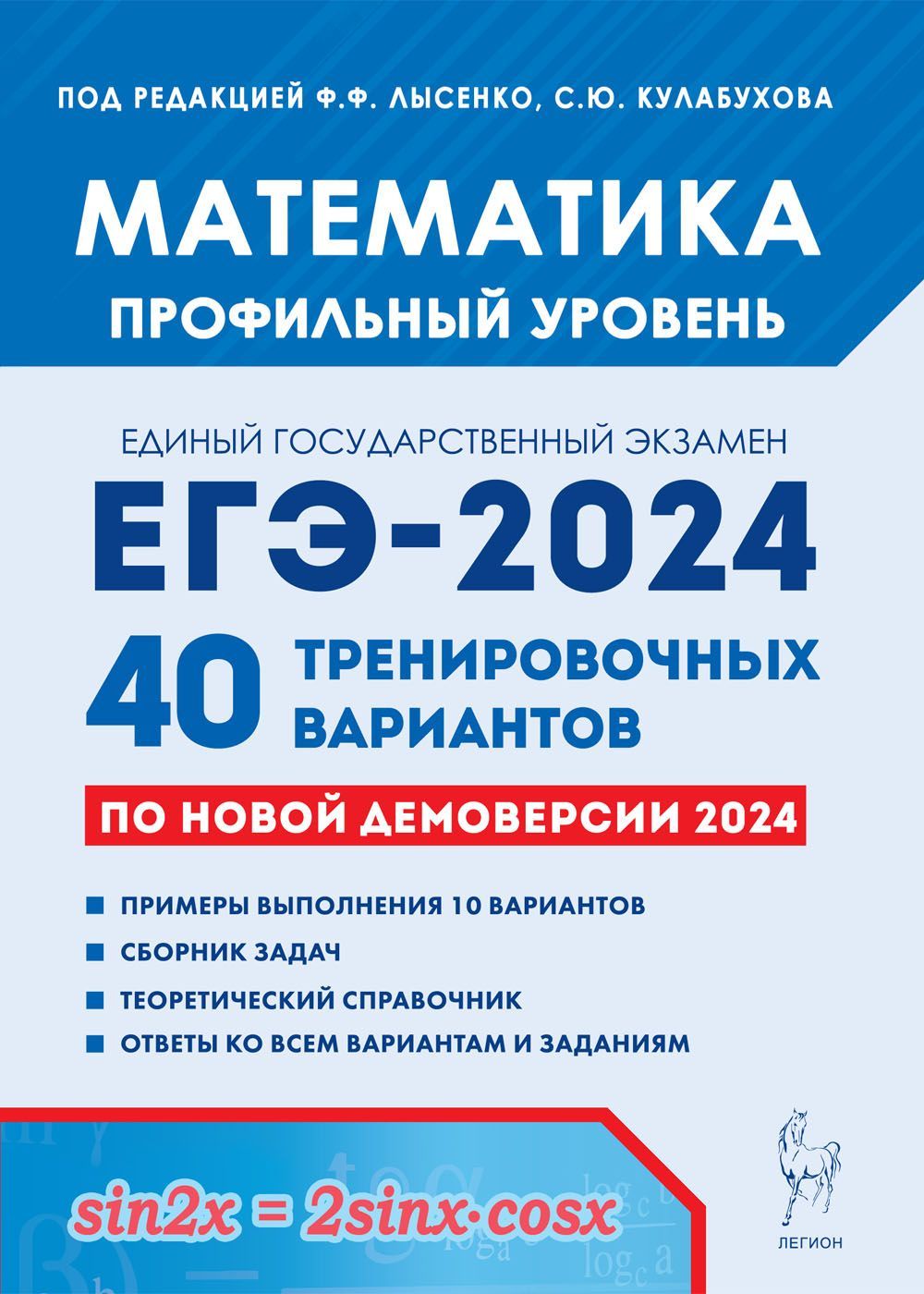 ПОД РЕДАКЦИЕЙ Ф.Ф. ЛЫСЕНКО, С.Ю. КУЛАБУХОВА

МАТЕМАТИКА

ПРОФИЛЬНЫЙ УРОВЕНЬ

ЕДИНЫЙ ГОСУДАРСТВЕННЫЙ ЭКЗАМЕН

ЕГЭ-2024

40 ТРЕНИРОВОЧНЫХ ВАРИАНТОВ

ПО НОВОЙ ДЕМОВЕРСИИ 2024

ПРИМЕРЫ ВЫПОЛНЕНИЯ 10 ВАРИАНТОВ

СБОРНИК ЗАДАЧ

ТЕОРЕТИЧЕСКИЙ СПРАВОЧНИК

ОТВЕТЫ КО ВСЕМ ВАРИАНТАМ И ЗАДАНИЯМ

$\sin 2x = 2\sin x \cdot \cos x$

ЛЕГИОН